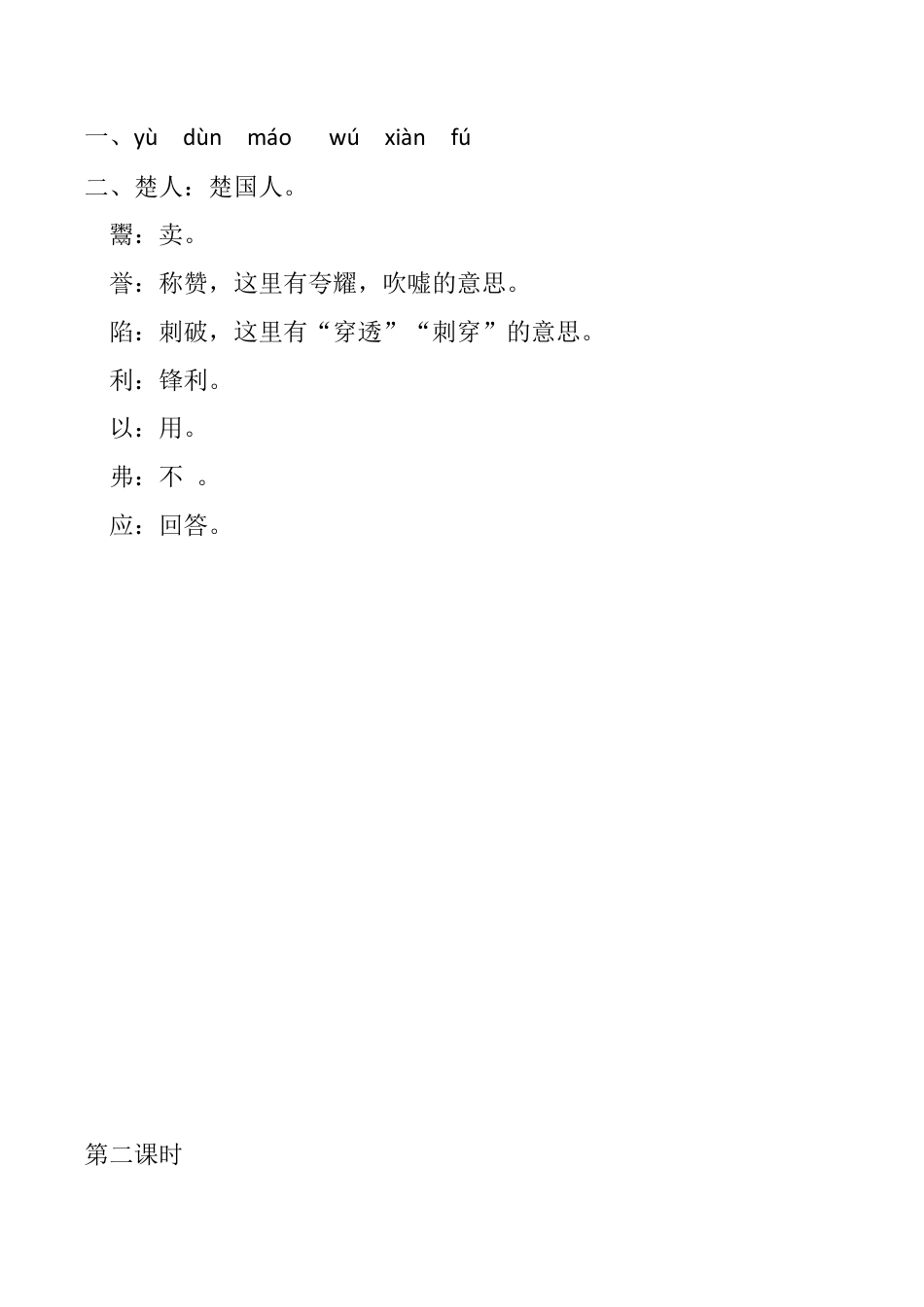 一、yù dùn máo wú xiàn fú

二、楚人：楚国人。

鬻：卖。

誉：称赞，这里有夸耀，吹嘘的意思。

陷：刺破，这里有“穿透”“刺穿”的意思。

利：锋利。

以：用。

弗：不 。

应：回答。

第二课时